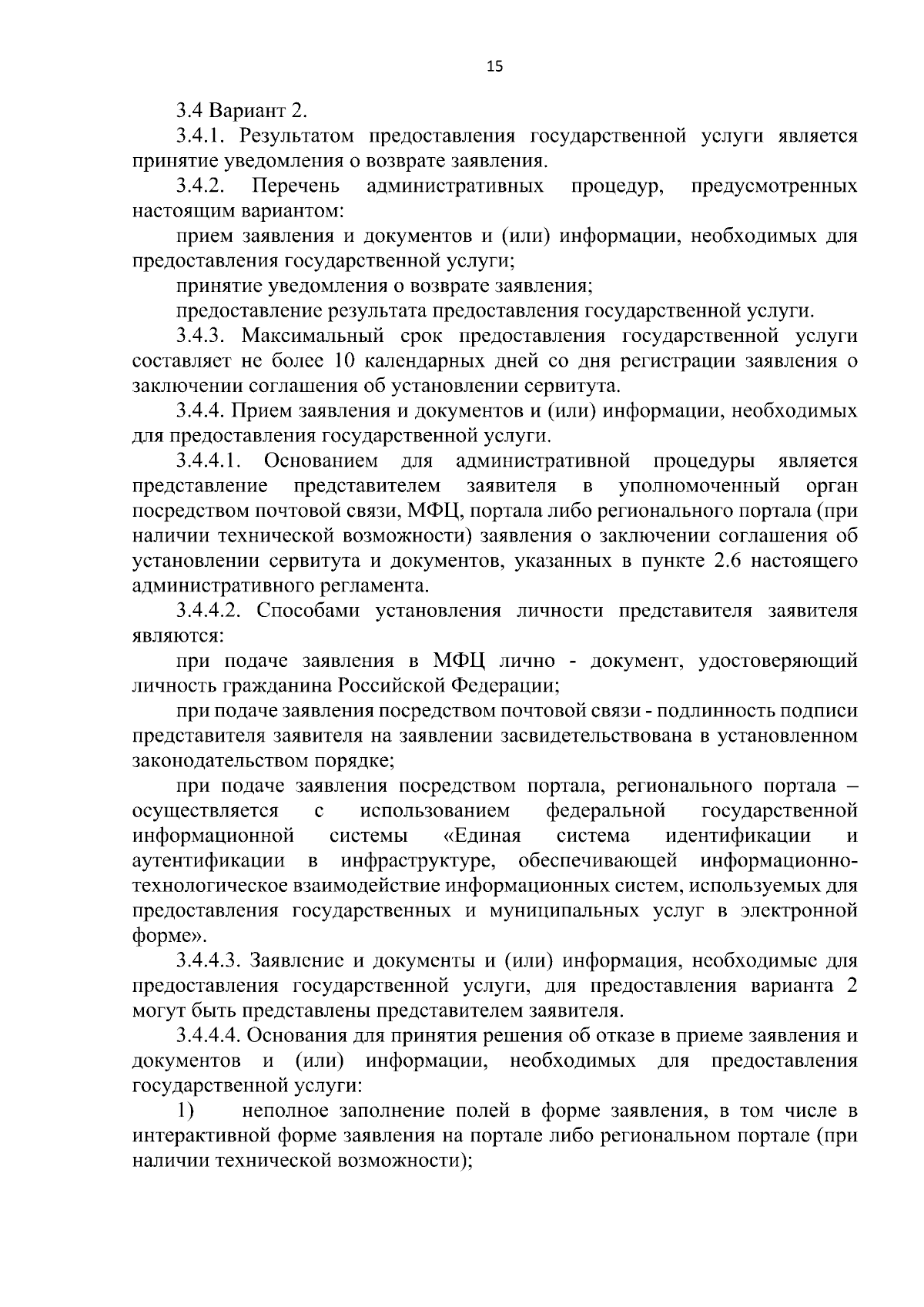 15

3.4 Вариант 2.

3.4.1. Результатом предоставления государственной услуги является принятие уведомления о возврате заявления.

3.4.2. Перечень административных процедур, предусмотренных настоящим вариантом:

прием заявления и документов и (или) информации, необходимых для предоставления государственной услуги;

принятие уведомления о возврате заявления;

предоставление результата предоставления государственной услуги.

3.4.3. Максимальный срок предоставления государственной услуги составляет не более 10 календарных дней со дня регистрации заявления о заключении соглашения об установлении сервитута.

3.4.4. Прием заявления и документов и (или) информации, необходимых для предоставления государственной услуги.

3.4.4.1. Основанием для административной процедуры является представление представителем заявителя в уполномоченный орган посредством почтовой связи, МФЦ, портала либо регионального портала (при наличии технической возможности) заявления о заключении соглашения об установлении сервитута и документов, указанных в пункте 2.6 настоящего административного регламента.

3.4.4.2. Способами установления личности представителя заявителя являются:

при подаче заявления в МФЦ лично - документ, удостоверяющий личность гражданина Российской Федерации;

при подаче заявления посредством почтовой связи - подлинность подписи представителя заявителя на заявлении засвидетельствована в установленном законодательством порядке;

при подаче заявления посредством портала, регионального портала – осуществляется с использованием федеральной государственной информационной системы «Единая система идентификации и аутентификации в инфраструктуре, обеспечивающей информационно-технологическое взаимодействие информационных систем, используемых для предоставления государственных и муниципальных услуг в электронной форме».

3.4.4.3. Заявление и документы и (или) информация, необходимые для предоставления государственной услуги, для предоставления варианта 2 могут быть представлены представителем заявителя.

3.4.4.4. Основания для принятия решения об отказе в приеме заявления и документов и (или) информации, необходимых для предоставления государственной услуги:

1) неполное заполнение полей в форме заявления, в том числе в интерактивной форме заявления на портале либо региональном портале (при наличии технической возможности);